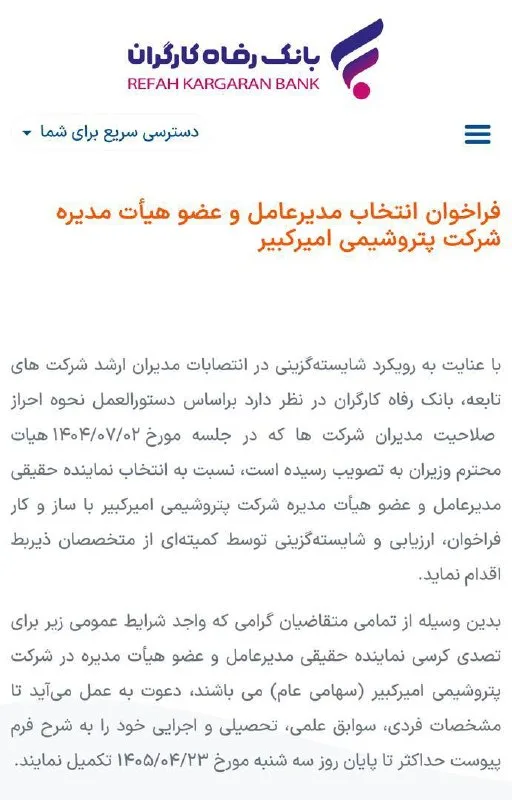 بانک رفاه کارگران
REFAH KARGARAN BANK

دسترسی سریع برای شما

فراخوان انتخاب مدیرعامل و عضو هیأت مدیره شرکت پتروشیمی امیرکبیر

با عنایت به رویکرد شایسته‌گزینی در انتصابات مدیران ارشد شرکت های تابعه، بانک رفاه کارگران در نظر دارد براساس دستورالعمل نحوه احراز صلاحیت مدیران شرکت ها که در جلسه مورخ ۱۴۰۴/۰۷/۰۲ هیات محترم وزیران به تصویب رسیده است، نسبت به انتخاب نماینده حقیقی مدیرعامل و عضو هیأت مدیره شرکت پتروشیمی امیرکبیر با ساز و کار فراخوان، ارزیابی و شایسته‌گزینی توسط کمیته‌ای از متخصصان ذیربط اقدام نماید.

بدین وسیله از تمامی متقاضیان گرامی که واجد شرایط عمومی زیر برای تصدی کرسی نماینده حقیقی مدیرعامل و عضو هیأت مدیره در شرکت پتروشیمی امیرکبیر (سهامی عام) می باشند، دعوت به عمل می‌آید تا مشخصات فردی، سوابق علمی، تحصیلی و اجرایی خود را به شرح فرم پیوست حداکثر تا پایان روز سه شنبه مورخ ۱۴۰۵/۰۴/۲۳ تکمیل نمایند.